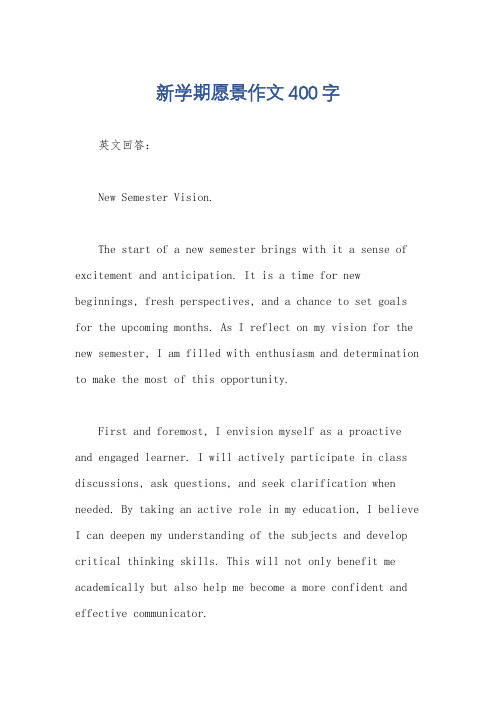 新学期愿景作文400字

英文回答：

New Semester Vision.

The start of a new semester brings with it a sense of excitement and anticipation. It is a time for new beginnings, fresh perspectives, and a chance to set goals for the upcoming months. As I reflect on my vision for the new semester, I am filled with enthusiasm and determination to make the most of this opportunity.

First and foremost, I envision myself as a proactive and engaged learner. I will actively participate in class discussions, ask questions, and seek clarification when needed. By taking an active role in my education, I believe I can deepen my understanding of the subjects and develop critical thinking skills. This will not only benefit me academically but also help me become a more confident and effective communicator.